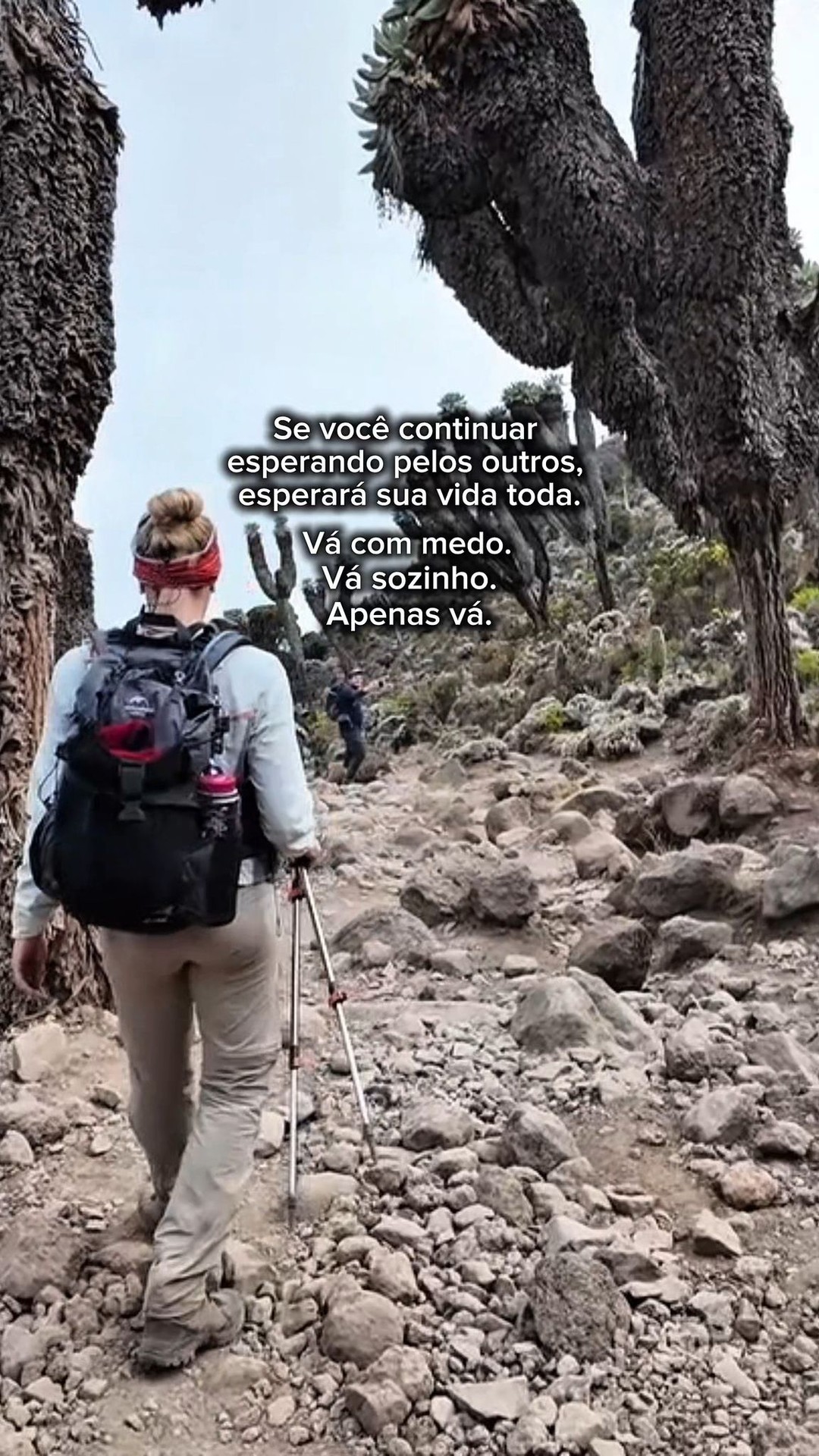 Se você continuar esperando pelos outros, esperará sua vida toda.

Vá com medo.
Vá sozinho.
Apenas vá.